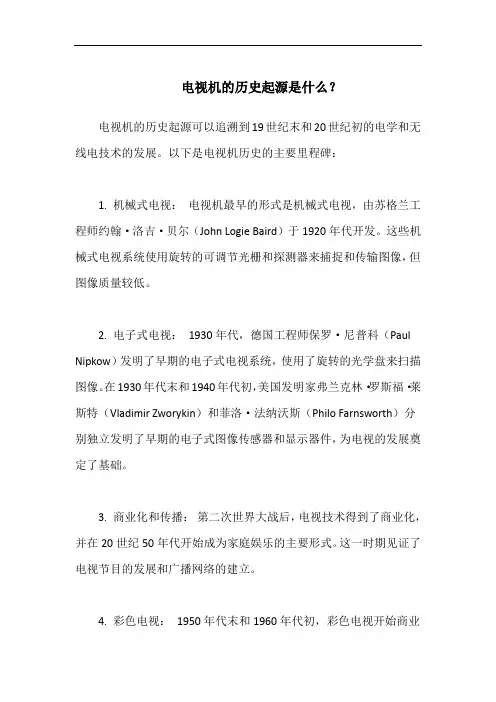 电视机的历史起源是什么？

电视机的历史起源可以追溯到19世纪末和20世纪初的电学和无线电技术的发展。以下是电视机历史的主要里程碑：

1. 机械式电视： 电视机最早的形式是机械式电视，由苏格兰工程师约翰·洛吉·贝尔（John Logie Baird）于1920年代开发。这些机械式电视系统使用旋转的可调节光栅和探测器来捕捉和传输图像，但图像质量较低。

2. 电子式电视： 1930年代，德国工程师保罗·尼普科（Paul Nipkow）发明了早期的电子式电视系统，使用了旋转的光学盘来扫描图像。在1930年代末和1940年代初，美国发明家弗兰克林·罗斯福·莱斯特（Vladimir Zworykin）和菲洛·法纳沃斯（Philo Farnsworth）分别独立发明了早期的电子式图像传感器和显示器件，为电视的发展奠定了基础。

3. 商业化和传播： 第二次世界大战后，电视技术得到了商业化，并在20世纪50年代开始成为家庭娱乐的主要形式。这一时期见证了电视节目的发展和广播网络的建立。

4. 彩色电视： 1950年代末和1960年代初，彩色电视开始商业